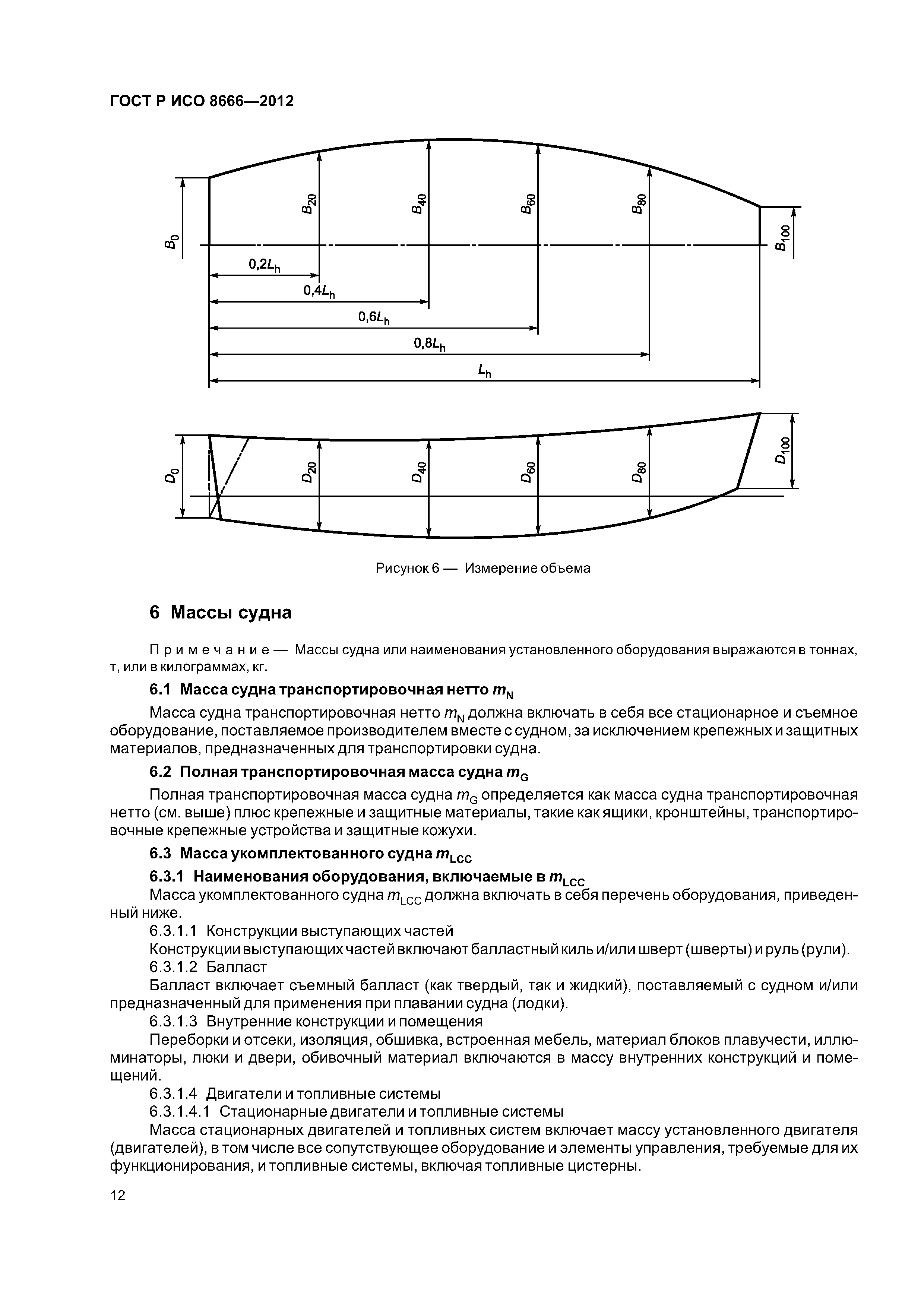 ГОСТ Р ИСО 8666—2012

$B_0$ $B_{20}$ $B_{40}$ $B_{60}$ $B_{80}$ $B_{100}$

$0{,}2L_h$

$0{,}4L_h$

$0{,}6L_h$

$0{,}8L_h$

$L_h$

$D_0$ $D_{20}$ $D_{40}$ $D_{60}$ $D_{80}$ $D_{100}$

Рисунок 6 — Измерение объема

6 Массы судна

Примечание — Массы судна или наименования установленного оборудования выражаются в тоннах, т, или в килограммах, кг.

6.1 Масса судна транспортировочная нетто $m_N$

Масса судна транспортировочная нетто $m_N$ должна включать в себя все стационарное и съемное оборудование, поставляемое производителем вместе с судном, за исключением крепежных и защитных материалов, предназначенных для транспортировки судна.

6.2 Полная транспортировочная масса судна $m_G$

Полная транспортировочная масса судна $m_G$ определяется как масса судна транспортировочная нетто (см. выше) плюс крепежные и защитные материалы, такие как ящики, кронштейны, транспортировочные крепежные устройства и защитные кожухи.

6.3 Масса укомплектованного судна $m_{LCC}$

6.3.1 Наименования оборудования, включаемые в $m_{LCC}$

Масса укомплектованного судна $m_{LCC}$ должна включать в себя перечень оборудования, приведенный ниже.

6.3.1.1 Конструкции выступающих частей

Конструкции выступающих частей включают балластный киль и/или шверт (шверты) и руль (рули).

6.3.1.2 Балласт

Балласт включает съемный балласт (как твердый, так и жидкий), поставляемый с судном и/или предназначенный для применения при плавании судна (лодки).

6.3.1.3 Внутренние конструкции и помещения

Переборки и отсеки, изоляция, обшивка, встроенная мебель, материал блоков плавучести, иллюминаторы, люки и двери, обивочный материал включаются в массу внутренних конструкций и помещений.

6.3.1.4 Двигатели и топливные системы

6.3.1.4.1 Стационарные двигатели и топливные системы

Масса стационарных двигателей и топливных систем включает массу установленного двигателя (двигателей), в том числе все сопутствующее оборудование и элементы управления, требуемые для их функционирования, и топливные системы, включая топливные цистерны.

12